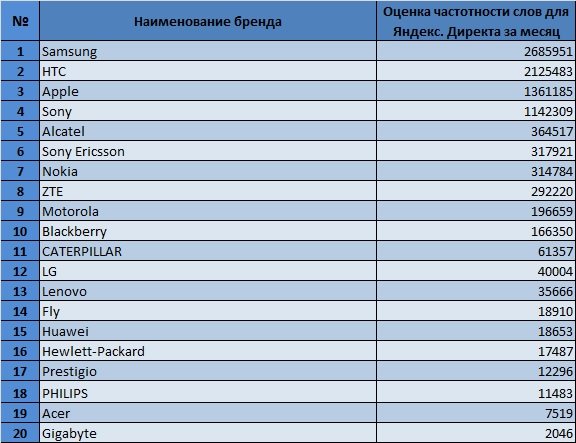 | № | Наименование бренда | Оценка частотности слов для Яндекс. Директа за месяц |
|---|---|---|
| 1 | Samsung | 2685951 |
| 2 | HTC | 2125483 |
| 3 | Apple | 1361185 |
| 4 | Sony | 1142309 |
| 5 | Alcatel | 364517 |
| 6 | Sony Ericsson | 317921 |
| 7 | Nokia | 314784 |
| 8 | ZTE | 292220 |
| 9 | Motorola | 196659 |
| 10 | Blackberry | 166350 |
| 11 | CATERPILLAR | 61357 |
| 12 | LG | 40004 |
| 13 | Lenovo | 35666 |
| 14 | Fly | 18910 |
| 15 | Huawei | 18653 |
| 16 | Hewlett-Packard | 17487 |
| 17 | Prestigio | 12296 |
| 18 | PHILIPS | 11483 |
| 19 | Acer | 7519 |
| 20 | Gigabyte | 2046 |